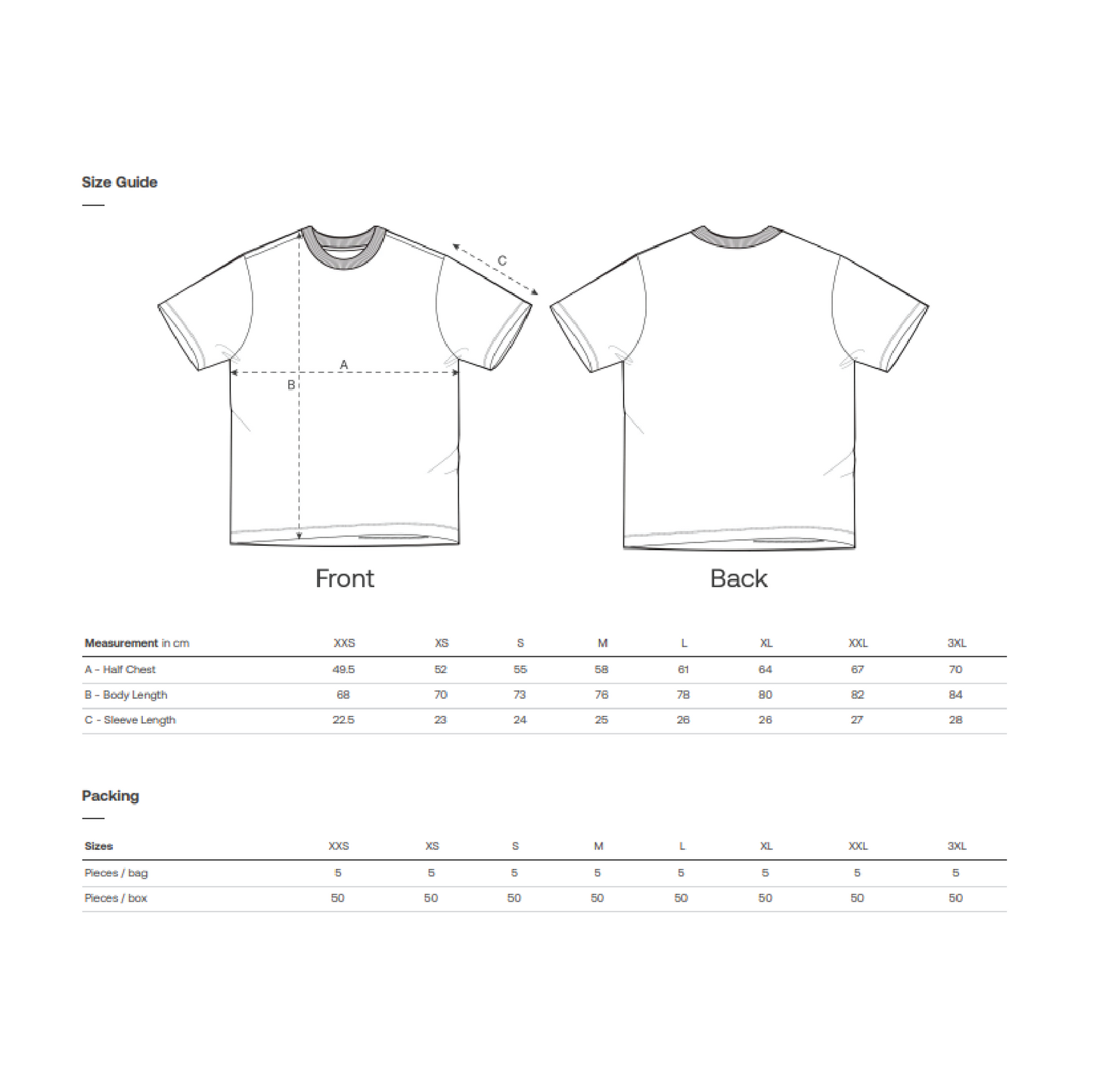 Size Guide

C

A

B

Front

Back

| Measurement in cm | XXS | XS | S | M | L | XL | XXL | 3XL |
|---|---|---|---|---|---|---|---|---|
| A - Half Chest | 49.5 | 52 | 55 | 58 | 61 | 64 | 67 | 70 |
| B - Body Length | 68 | 70 | 73 | 76 | 78 | 80 | 82 | 84 |
| C - Sleeve Length | 22.5 | 23 | 24 | 25 | 26 | 26 | 27 | 28 |

Packing

| Sizes | XXS | XS | S | M | L | XL | XXL | 3XL |
|---|---|---|---|---|---|---|---|---|
| Pieces / bag | 5 | 5 | 5 | 5 | 5 | 5 | 5 | 5 |
| Pieces / box | 50 | 50 | 50 | 50 | 50 | 50 | 50 | 50 |